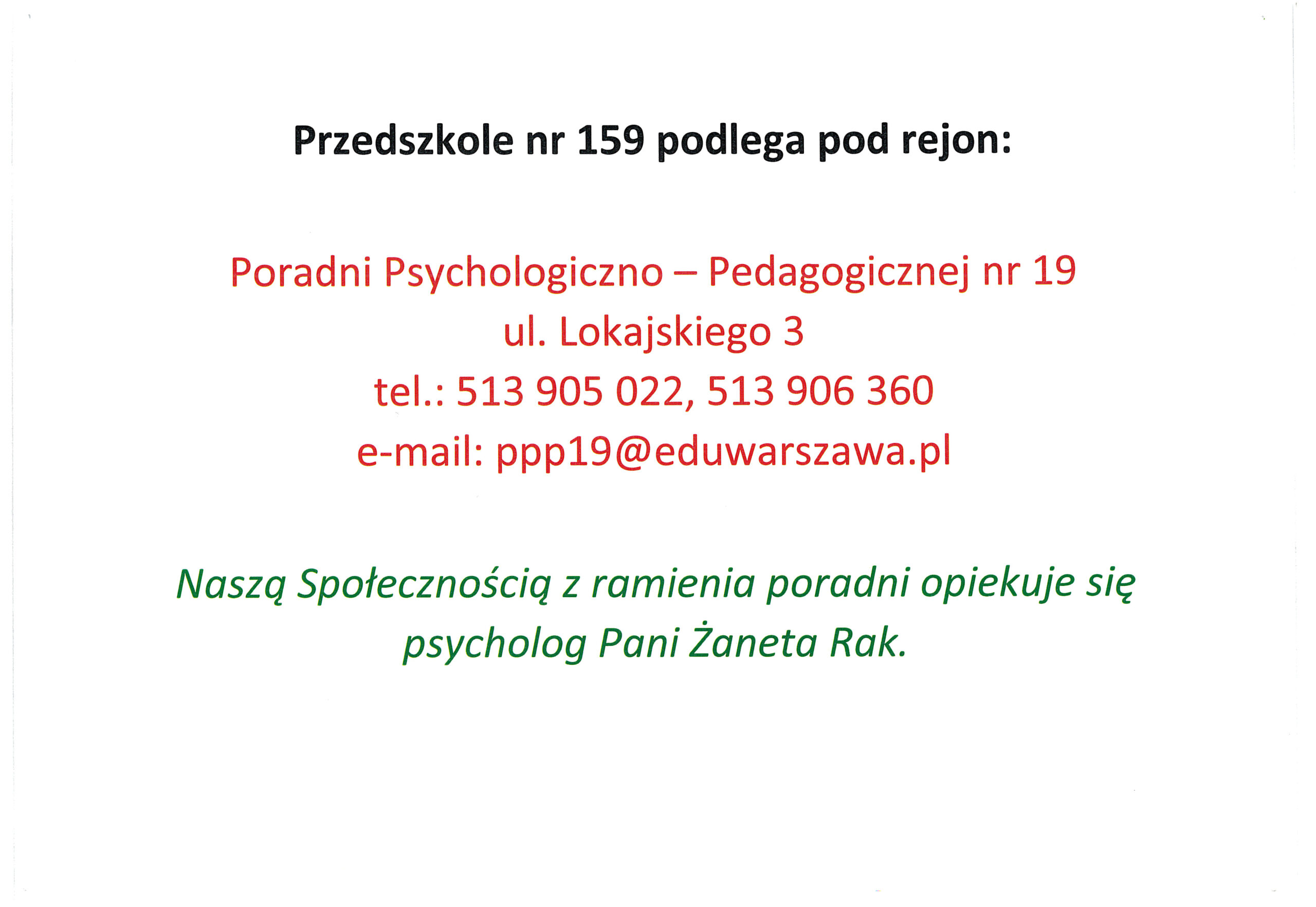 Przedszkole nr 159 podlega pod rejon:

Poradni Psychologiczno – Pedagogicznej nr 19
ul. Lokajskiego 3
tel.: 513 905 022, 513 906 360
e-mail: ppp19@eduwarszawa.pl

Naszą Społecznością z ramienia poradni opiekuje się psycholog Pani Żaneta Rak.